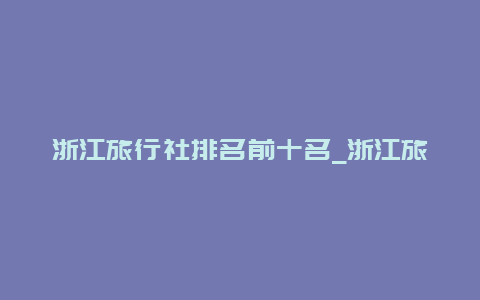 浙江旅行社排名前十名_浙江旅